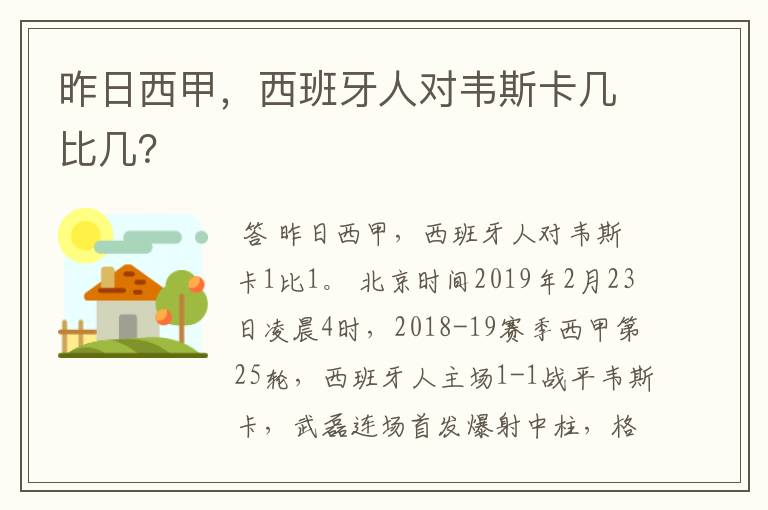 昨日西甲，西班牙人对韦斯卡几比几?

答 昨日西甲，西班牙人对韦斯卡1比1。 北京时间2019年2月23日凌晨4时，2018-19赛季西甲第25轮，西班牙人主场1-1战平韦斯卡，武磊连场首发爆射中柱，格